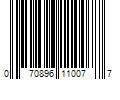 0 70896 11007 7